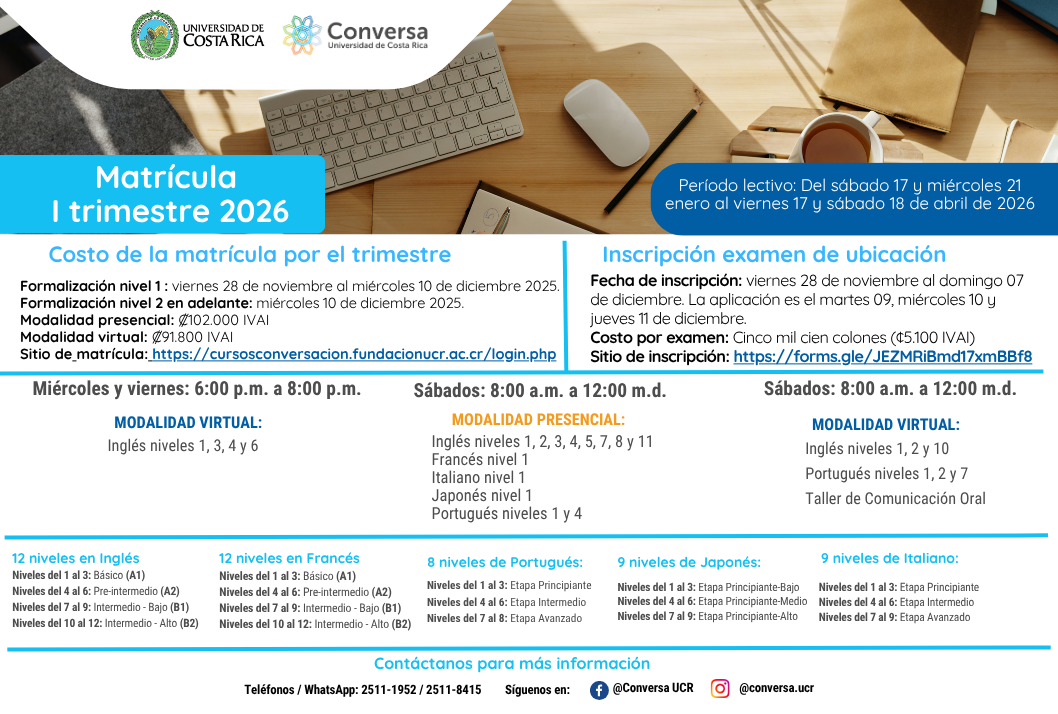 UNIVERSIDAD DE COSTA RICA

Conversa
Universidad de Costa Rica

Matrícula
I trimestre 2026

Período lectivo: Del sábado 17 y miércoles 21 enero al viernes 17 y sábado 18 de abril de 2026

Costo de la matrícula por el trimestre

Formalización nivel 1 : viernes 28 de noviembre al miércoles 10 de diciembre 2025.
Formalización nivel 2 en adelante: miércoles 10 de diciembre 2025.
Modalidad presencial: ₡102.000 IVAI
Modalidad virtual: ₡91.800 IVAI
Sitio de matrícula: https://cursosconversacion.fundacionucr.ac.cr/login.php

Inscripción examen de ubicación

Fecha de inscripción: viernes 28 de noviembre al domingo 07 de diciembre. La aplicación es el martes 09, miércoles 10 y jueves 11 de diciembre.
Costo por examen: Cinco mil cien colones (₡5.100 IVAI)
Sitio de inscripción: https://forms.gle/JEZMRiBmd17xmBBf8

Miércoles y viernes: 6:00 p.m. a 8:00 p.m.

MODALIDAD VIRTUAL:
Inglés niveles 1, 3, 4 y 6

Sábados: 8:00 a.m. a 12:00 m.d.

MODALIDAD PRESENCIAL:
Inglés niveles 1, 2, 3, 4, 5, 7, 8 y 11
Francés nivel 1
Italiano nivel 1
Japonés nivel 1
Portugués niveles 1 y 4

Sábados: 8:00 a.m. a 12:00 m.d.

MODALIDAD VIRTUAL:
Inglés niveles 1, 2 y 10
Portugués niveles 1, 2 y 7
Taller de Comunicación Oral

12 niveles en Inglés
Niveles del 1 al 3: Básico (A1)
Niveles del 4 al 6: Pre-intermedio (A2)
Niveles del 7 al 9: Intermedio - Bajo (B1)
Niveles del 10 al 12: Intermedio - Alto (B2)

12 niveles en Francés
Niveles del 1 al 3: Básico (A1)
Niveles del 4 al 6: Pre-intermedio (A2)
Niveles del 7 al 9: Intermedio - Bajo (B1)
Niveles del 10 al 12: Intermedio - Alto (B2)

8 niveles de Portugués:
Niveles del 1 al 3: Etapa Principiante
Niveles del 4 al 6: Etapa Intermedio
Niveles del 7 al 8: Etapa Avanzado

9 niveles de Japonés:
Niveles del 1 al 3: Etapa Principiante-Bajo
Niveles del 4 al 6: Etapa Principiante-Medio
Niveles del 7 al 9: Etapa Principiante-Alto

9 niveles de Italiano:
Niveles del 1 al 3: Etapa Principiante
Niveles del 4 al 6: Etapa Intermedio
Niveles del 7 al 9: Etapa Avanzado

Contáctanos para más información

Teléfonos / WhatsApp: 2511-1952 / 2511-8415   Síguenos en: @Conversa UCR @conversa.ucr